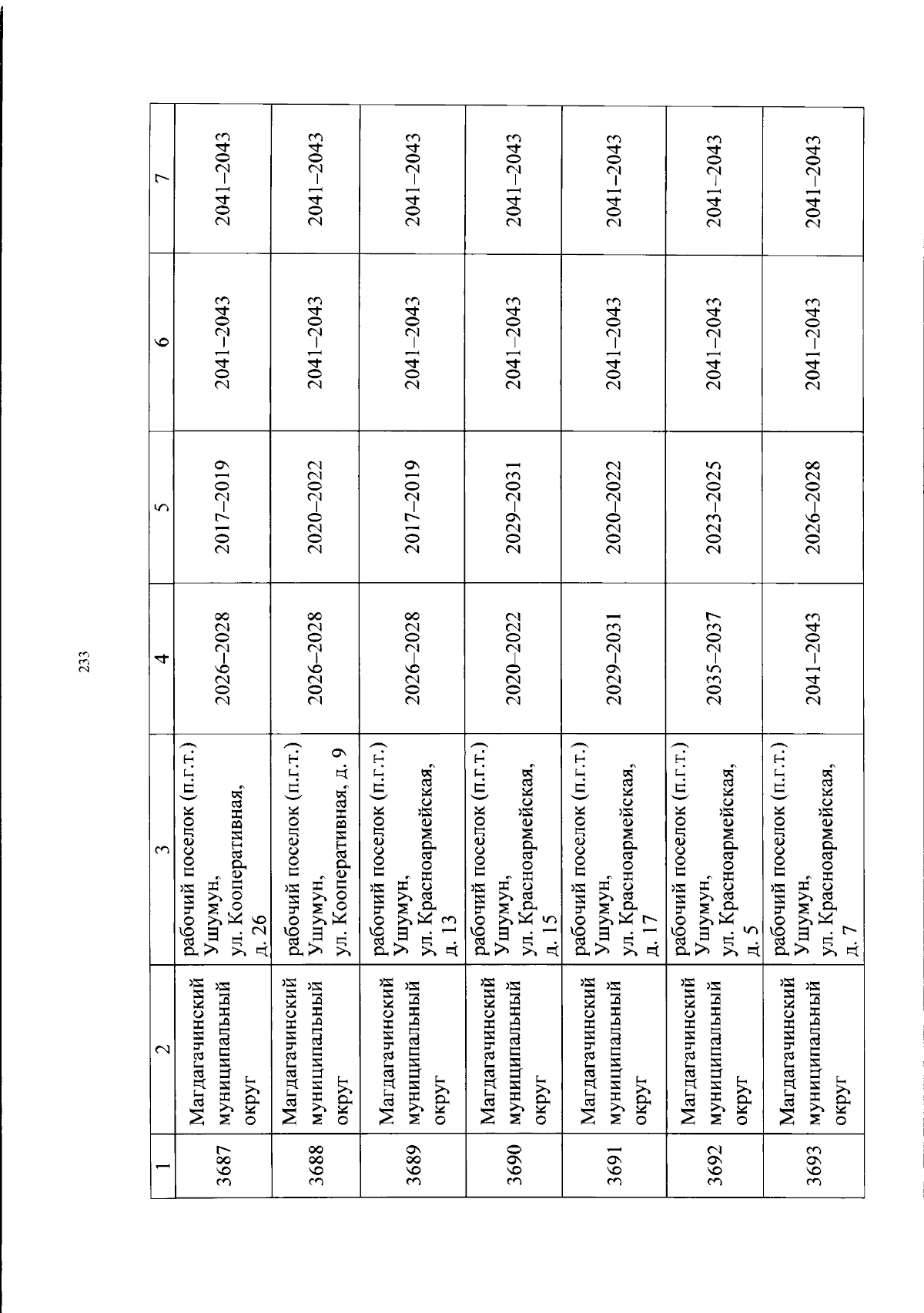 233

| 1 | 2 | 3 | 4 | 5 | 6 | 7 |
|---|---|---|---|---|---|---|
| 3687 | Магдагачинский муниципальный округ | рабочий поселок (п.г.т.) Ушумун, ул. Кооперативная, д. 26 | 2026–2028 | 2017–2019 | 2041–2043 | 2041–2043 |
| 3688 | Магдагачинский муниципальный округ | рабочий поселок (п.г.т.) Ушумун, ул. Кооперативная, д. 9 | 2026–2028 | 2020–2022 | 2041–2043 | 2041–2043 |
| 3689 | Магдагачинский муниципальный округ | рабочий поселок (п.г.т.) Ушумун, ул. Красноармейская, д. 13 | 2026–2028 | 2017–2019 | 2041–2043 | 2041–2043 |
| 3690 | Магдагачинский муниципальный округ | рабочий поселок (п.г.т.) Ушумун, ул. Красноармейская, д. 15 | 2020–2022 | 2029–2031 | 2041–2043 | 2041–2043 |
| 3691 | Магдагачинский муниципальный округ | рабочий поселок (п.г.т.) Ушумун, ул. Красноармейская, д. 17 | 2029–2031 | 2020–2022 | 2041–2043 | 2041–2043 |
| 3692 | Магдагачинский муниципальный округ | рабочий поселок (п.г.т.) Ушумун, ул. Красноармейская, д. 5 | 2035–2037 | 2023–2025 | 2041–2043 | 2041–2043 |
| 3693 | Магдагачинский муниципальный округ | рабочий поселок (п.г.т.) Ушумун, ул. Красноармейская, д. 7 | 2041–2043 | 2026–2028 | 2041–2043 | 2041–2043 |